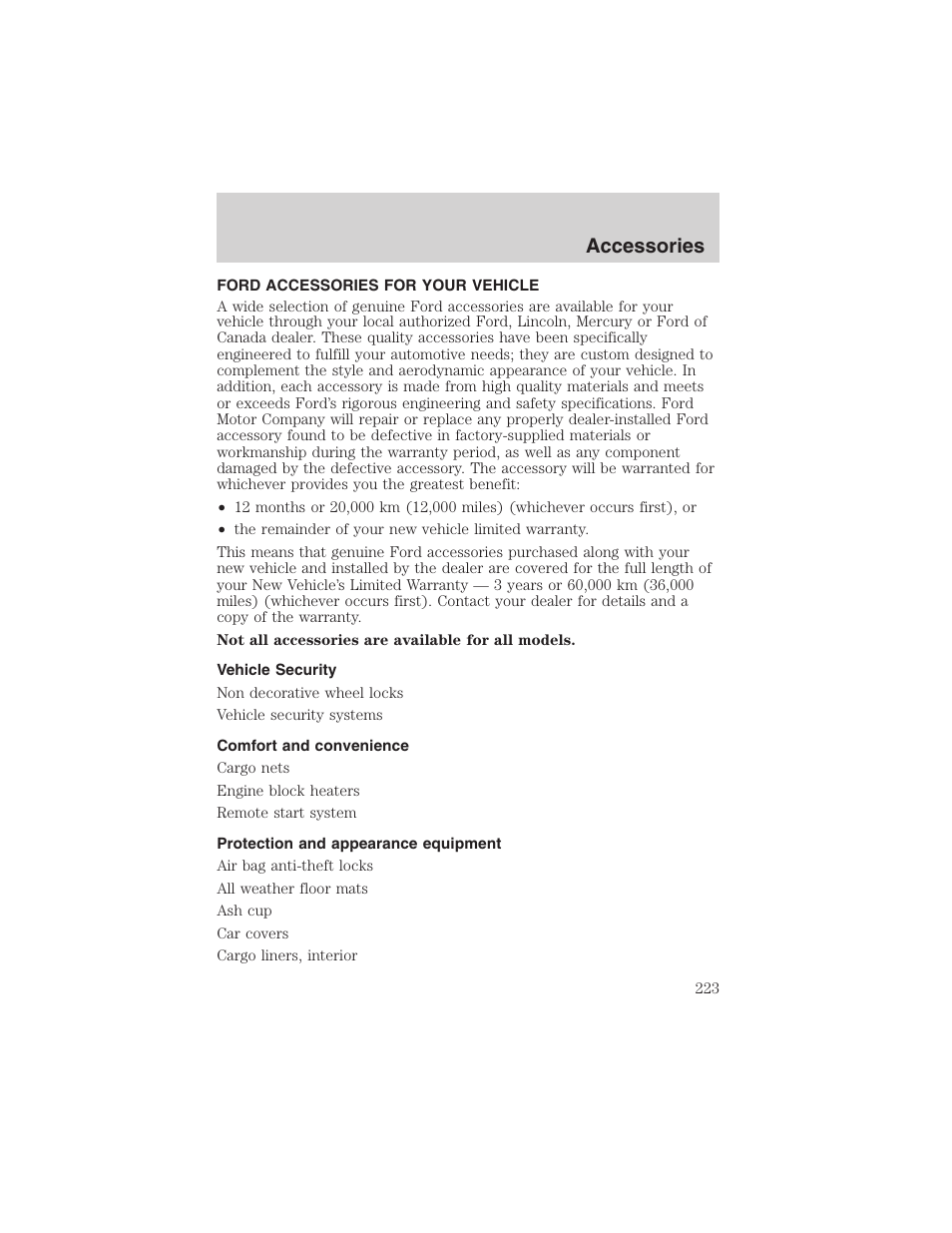 Accessories

FORD ACCESSORIES FOR YOUR VEHICLE

A wide selection of genuine Ford accessories are available for your vehicle through your local authorized Ford, Lincoln, Mercury or Ford of Canada dealer. These quality accessories have been specifically engineered to fulfill your automotive needs; they are custom designed to complement the style and aerodynamic appearance of your vehicle. In addition, each accessory is made from high quality materials and meets or exceeds Ford's rigorous engineering and safety specifications. Ford Motor Company will repair or replace any properly dealer-installed Ford accessory found to be defective in factory-supplied materials or workmanship during the warranty period, as well as any component damaged by the defective accessory. The accessory will be warranted for whichever provides you the greatest benefit:

• 12 months or 20,000 km (12,000 miles) (whichever occurs first), or
• the remainder of your new vehicle limited warranty.

This means that genuine Ford accessories purchased along with your new vehicle and installed by the dealer are covered for the full length of your New Vehicle's Limited Warranty — 3 years or 60,000 km (36,000 miles) (whichever occurs first). Contact your dealer for details and a copy of the warranty.

Not all accessories are available for all models.

Vehicle Security

Non decorative wheel locks

Vehicle security systems

Comfort and convenience

Cargo nets

Engine block heaters

Remote start system

Protection and appearance equipment

Air bag anti-theft locks

All weather floor mats

Ash cup

Car covers

Cargo liners, interior

223